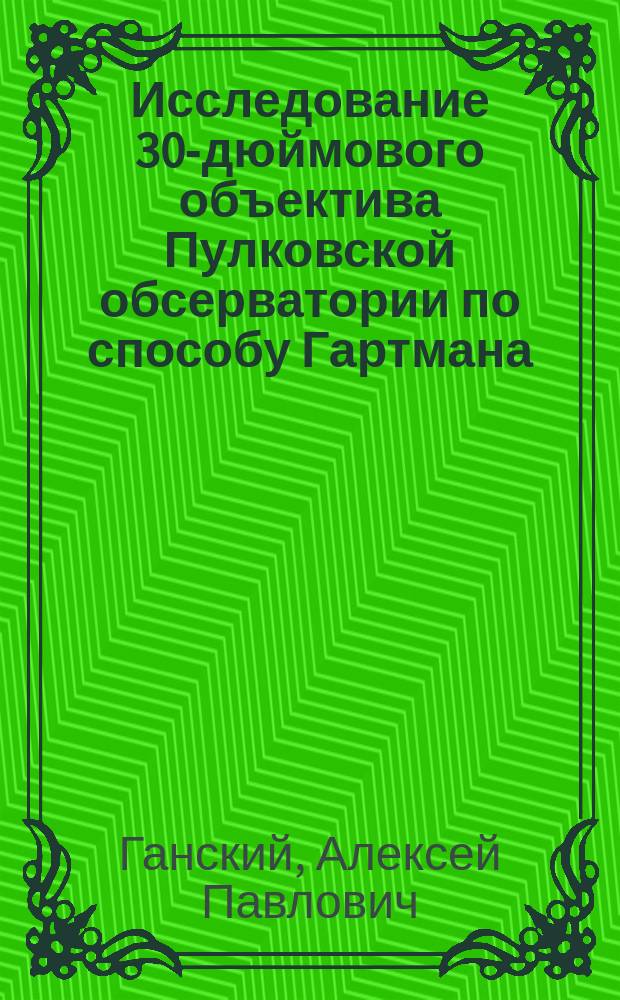 Исследование 30-дюймового объектива Пулковской обсерватории по способу Гартмана

Ганский, Алексей Павлович